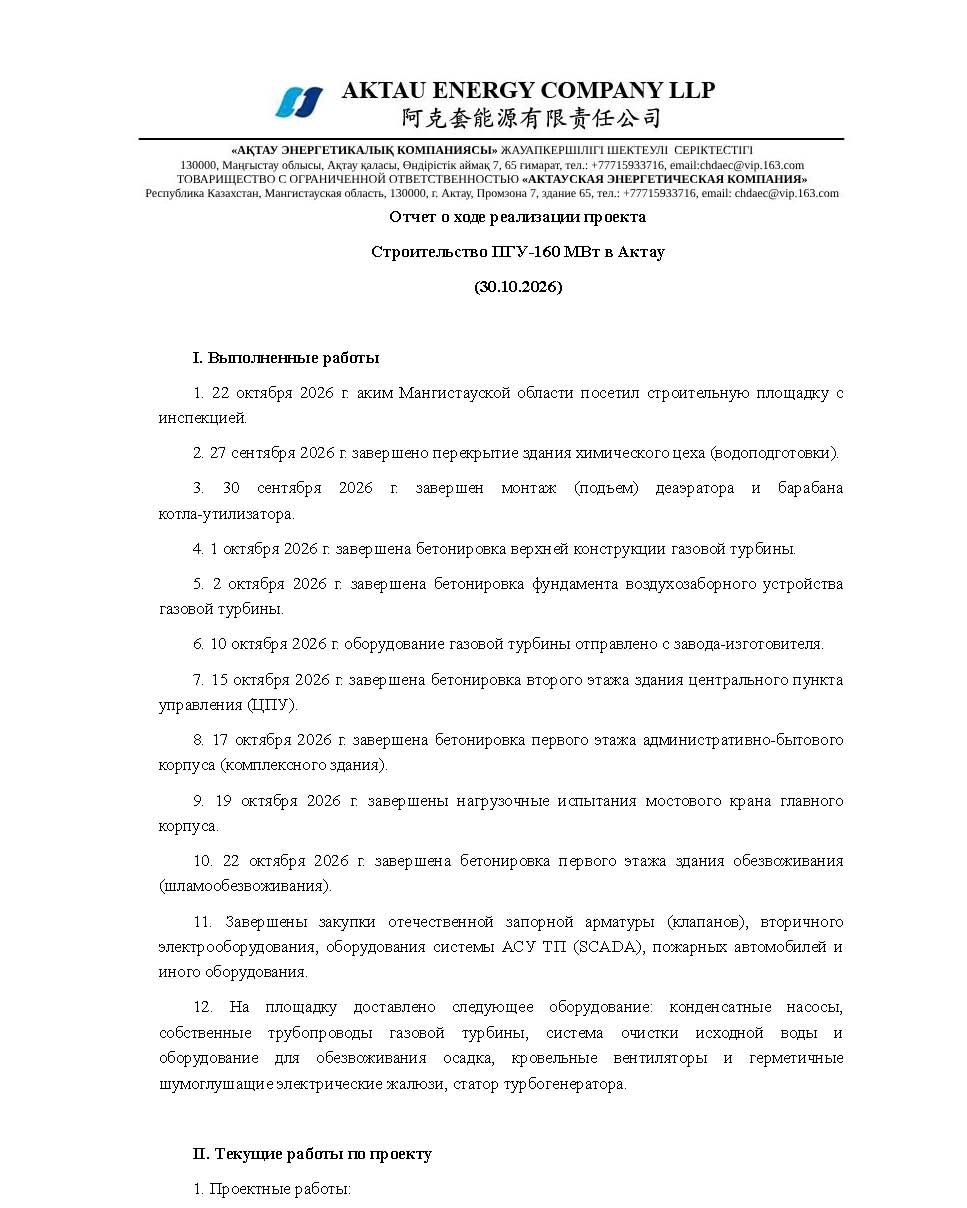 AKTAU ENERGY COMPANY LLP
阿克套能源有限责任公司

«АҚТАУ ЭНЕРГЕТИКАЛЫҚ КОМПАНИЯСЫ» ЖАУАПКЕРШІЛІГІ ШЕКТЕУЛІ СЕРІКТЕСТІГІ
130000, Маңғыстау облысы, Ақтау қаласы, Өндірістік аймақ 7, 65 ғимарат, тел.: +77715933716, email:chdaec@vip.163.com
ТОВАРИЩЕСТВО С ОГРАНИЧЕННОЙ ОТВЕТСТВЕННОСТЬЮ «АКТАУСКАЯ ЭНЕРГЕТИЧЕСКАЯ КОМПАНИЯ»
Республика Казахстан, Мангистауская область, 130000, г. Актау, Промзона 7, здание 65, тел.: +77715933716, email: chdaec@vip.163.com

Отчет о ходе реализации проекта

Строительство ПГУ-160 МВт в Актау

(30.10.2026)

I. Выполненные работы

1. 22 октября 2026 г. аким Мангистауской области посетил строительную площадку с инспекцией.

2. 27 сентября 2026 г. завершено перекрытие здания химического цеха (водоподготовки).

3. 30 сентября 2026 г. завершен монтаж (подъем) деаэратора и барабана котла-утилизатора.

4. 1 октября 2026 г. завершена бетонировка верхней конструкции газовой турбины.

5. 2 октября 2026 г. завершена бетонировка фундамента воздухозаборного устройства газовой турбины.

6. 10 октября 2026 г. оборудование газовой турбины отправлено с завода-изготовителя.

7. 15 октября 2026 г. завершена бетонировка второго этажа здания центрального пункта управления (ЦПУ).

8. 17 октября 2026 г. завершена бетонировка первого этажа административно-бытового корпуса (комплексного здания).

9. 19 октября 2026 г. завершены нагрузочные испытания мостового крана главного корпуса.

10. 22 октября 2026 г. завершена бетонировка первого этажа здания обезвоживания (шламообезвоживания).

11. Завершены закупки отечественной запорной арматуры (клапанов), вторичного электрооборудования, оборудования системы АСУ ТП (SCADA), пожарных автомобилей и иного оборудования.

12. На площадку доставлено следующее оборудование: конденсатные насосы, собственные трубопроводы газовой турбины, система очистки исходной воды и оборудование для обезвоживания осадка, кровельные вентиляторы и герметичные шумоглушащие электрические жалюзи, статор турбогенератора.

II. Текущие работы по проекту

1. Проектные работы: